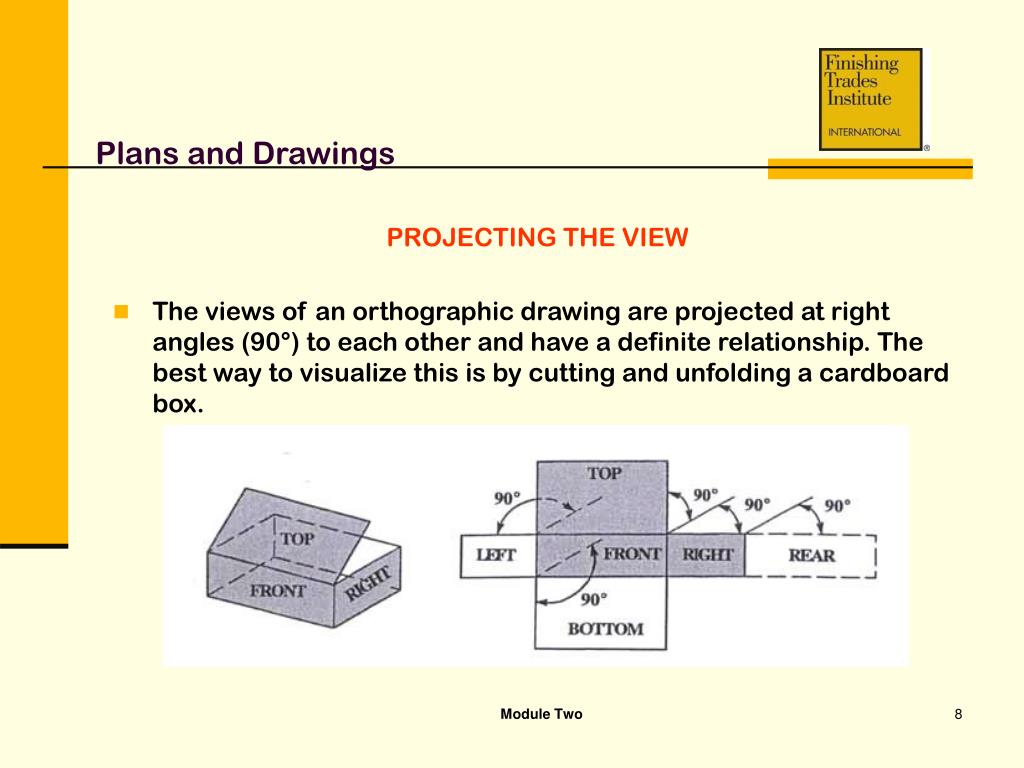 Finishing Trades Institute
INTERNATIONAL

Plans and Drawings

PROJECTING THE VIEW

The views of an orthographic drawing are projected at right angles (90°) to each other and have a definite relationship. The best way to visualize this is by cutting and unfolding a cardboard box.

TOP
FRONT
RIGHT

TOP
90°
90°
90°
90°
LEFT
FRONT
RIGHT
REAR
90°
BOTTOM

Module Two

8